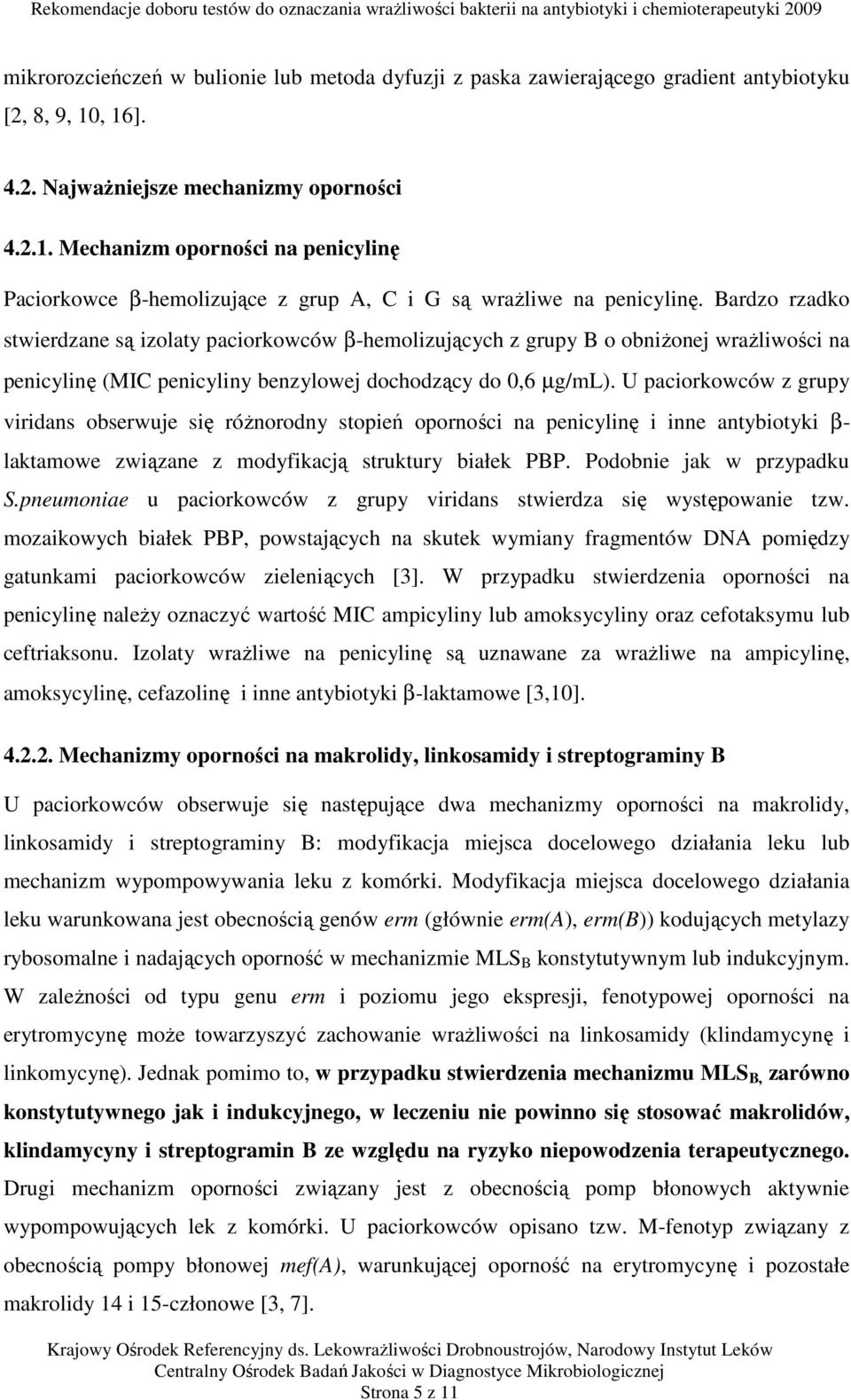 Rekomendacje doboru testów do oznaczania wrażliwości bakterii na antybiotyki i chemioterapeutyki 2009

mikrorozcieńczeń w bulionie lub metoda dyfuzji z paska zawierającego gradient antybiotyku [2, 8, 9, 10, 16].

4.2. Najważniejsze mechanizmy oporności

4.2.1. Mechanizm oporności na penicylinę

Paciorkowce β-hemolizujące z grup A, C i G są wrażliwe na penicylinę. Bardzo rzadko stwierdzane są izolaty paciorkowców β-hemolizujących z grupy B o obniżonej wrażliwości na penicylinę (MIC penicyliny benzylowej dochodzący do 0,6 μg/mL). U paciorkowców z grupy viridans obserwuje się różnorodny stopień oporności na penicylinę i inne antybiotyki β-laktamowe związane z modyfikacją struktury białek PBP. Podobnie jak w przypadku S.pneumoniae u paciorkowców z grupy viridans stwierdza się występowanie tzw. mozaikowych białek PBP, powstających na skutek wymiany fragmentów DNA pomiędzy gatunkami paciorkowców zieleniących [3]. W przypadku stwierdzenia oporności na penicylinę należy oznaczyć wartość MIC ampicyliny lub amoksycyliny oraz cefotaksymu lub ceftriaksonu. Izolaty wrażliwe na penicylinę są uznawane za wrażliwe na ampicylinę, amoksycylinę, cefazolinę i inne antybiotyki β-laktamowe [3,10].

4.2.2. Mechanizmy oporności na makrolidy, linkosamidy i streptograminy B

U paciorkowców obserwuje się następujące dwa mechanizmy oporności na makrolidy, linkosamidy i streptograminy B: modyfikacja miejsca docelowego działania leku lub mechanizm wypompowywania leku z komórki. Modyfikacja miejsca docelowego działania leku warunkowana jest obecnością genów erm (głównie erm(A), erm(B)) kodujących metylazy rybosomalne i nadających oporność w mechanizmie $MLS_B$ konstytutywnym lub indukcyjnym. W zależności od typu genu erm i poziomu jego ekspresji, fenotypowej oporności na erytromycynę może towarzyszyć zachowanie wrażliwości na linkosamidy (klindamycynę i linkomycynę). Jednak pomimo to, w przypadku stwierdzenia mechanizmu $MLS_B$, zarówno konstytutywnego jak i indukcyjnego, w leczeniu nie powinno się stosować makrolidów, klindamycyny i streptogramin B ze względu na ryzyko niepowodzenia terapeutycznego. Drugi mechanizm oporności związany jest z obecnością pomp błonowych aktywnie wypompowujących lek z komórki. U paciorkowców opisano tzw. M-fenotyp związany z obecnością pompy błonowej mef(A), warunkującej oporność na erytromycynę i pozostałe makrolidy 14 i 15-członowe [3, 7].

Krajowy Ośrodek Referencyjny ds. Lekowrażliwości Drobnoustrojów, Narodowy Instytut Leków
Centralny Ośrodek Badań Jakości w Diagnostyce Mikrobiologicznej
Strona 5 z 11